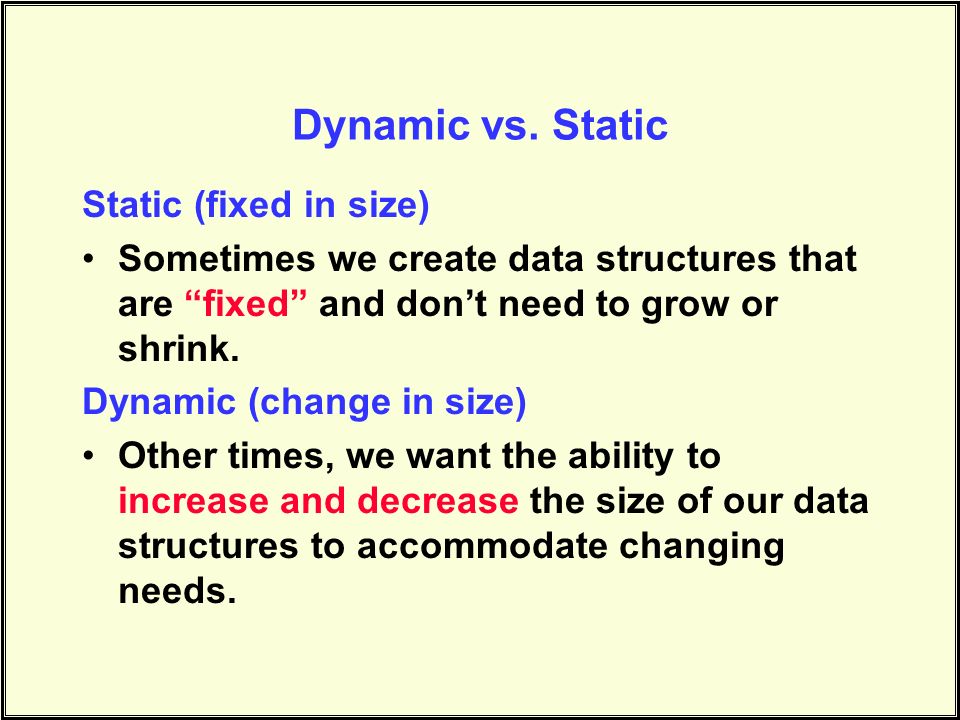 Dynamic vs. Static

Static (fixed in size)

• Sometimes we create data structures that are “fixed” and don’t need to grow or shrink.

Dynamic (change in size)

• Other times, we want the ability to increase and decrease the size of our data structures to accommodate changing needs.